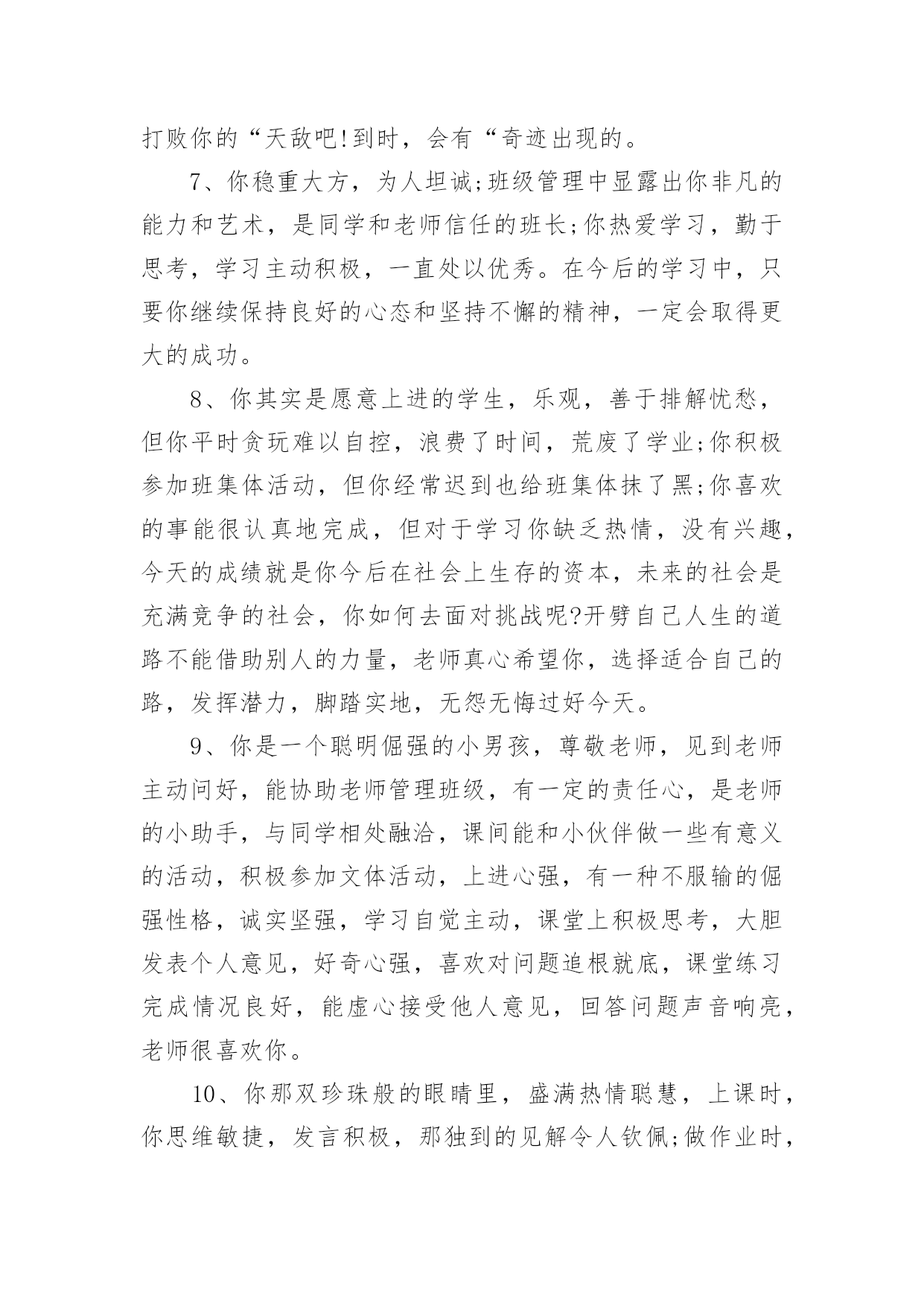 打败你的“天敌吧!到时，会有“奇迹出现的。

7、你稳重大方，为人坦诚;班级管理中显露出你非凡的能力和艺术，是同学和老师信任的班长;你热爱学习，勤于思考，学习主动积极，一直处以优秀。在今后的学习中，只要你继续保持良好的心态和坚持不懈的精神，一定会取得更大的成功。

8、你其实是愿意上进的学生，乐观，善于排解忧愁，但你平时贪玩难以自控，浪费了时间，荒废了学业;你积极参加班集体活动，但你经常迟到也给班集体抹了黑;你喜欢的事能很认真地完成，但对于学习你缺乏热情，没有兴趣，今天的成绩就是你今后在社会上生存的资本，未来的社会是充满竞争的社会，你如何去面对挑战呢?开劈自己人生的道路不能借助别人的力量，老师真心希望你，选择适合自己的路，发挥潜力，脚踏实地，无怨无悔过好今天。

9、你是一个聪明倔强的小男孩，尊敬老师，见到老师主动问好，能协助老师管理班级，有一定的责任心，是老师的小助手，与同学相处融洽，课间能和小伙伴做一些有意义的活动，积极参加文体活动，上进心强，有一种不服输的倔强性格，诚实坚强，学习自觉主动，课堂上积极思考，大胆发表个人意见，好奇心强，喜欢对问题追根就底，课堂练习完成情况良好，能虚心接受他人意见，回答问题声音响亮，老师很喜欢你。

10、你那双珍珠般的眼睛里，盛满热情聪慧，上课时，你思维敏捷，发言积极，那独到的见解令人钦佩;做作业时，